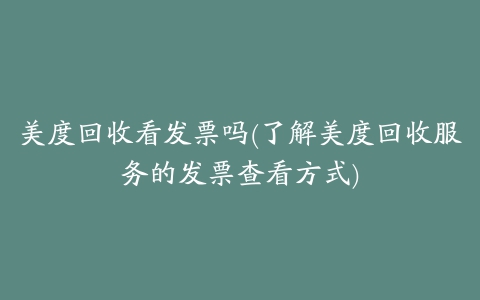 美度回收看发票吗(了解美度回收服务的发票查看方式)